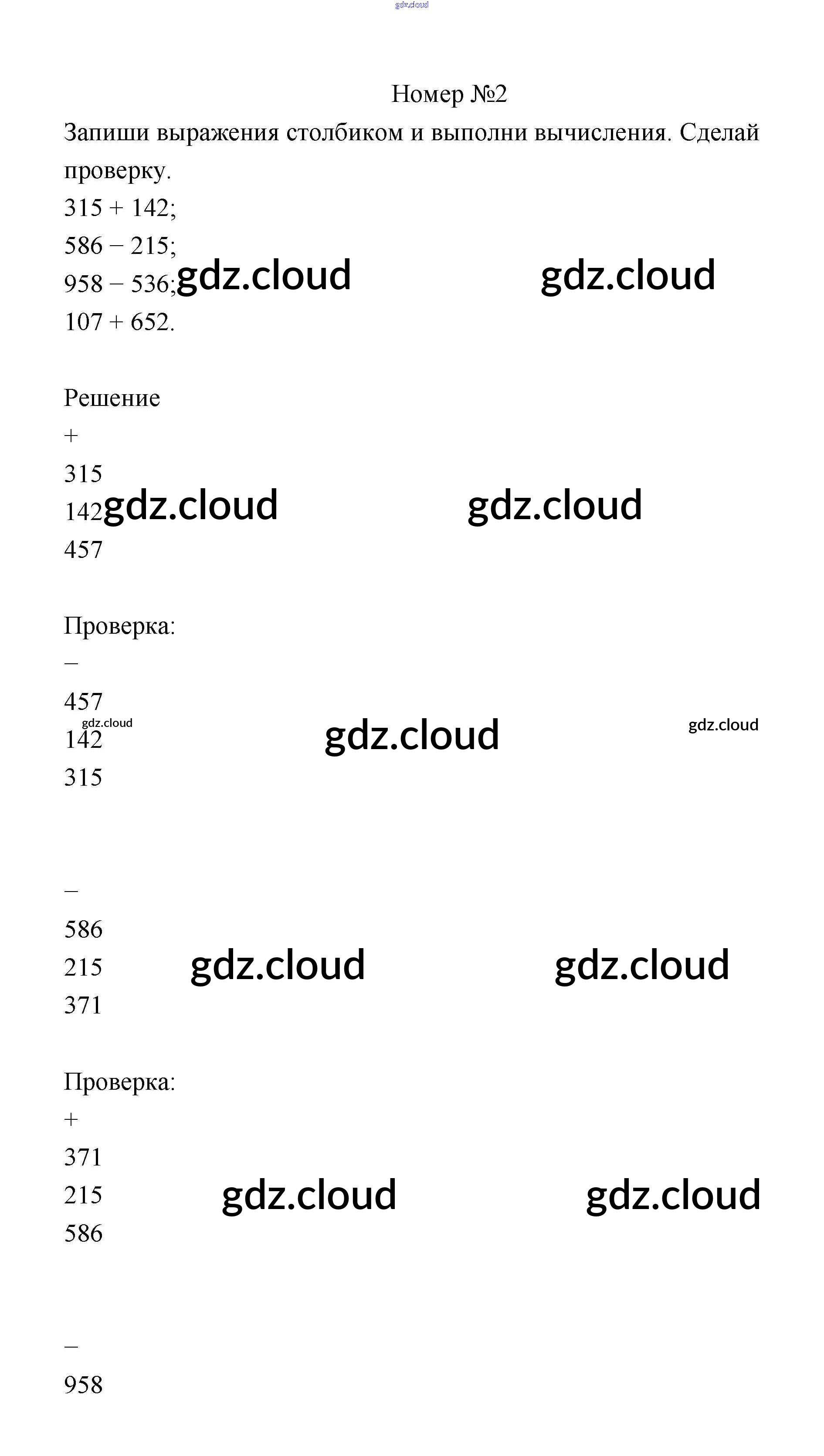 gdz.cloud

Номер №2

Запиши выражения столбиком и выполни вычисления. Сделай проверку.

315 + 142;
586 − 215;
958 − 536;
107 + 652.

gdz.cloud gdz.cloud

Решение
+
315
142
457

gdz.cloud gdz.cloud

Проверка:
−
457
142
315

gdz.cloud gdz.cloud gdz.cloud

−
586
215
371

gdz.cloud gdz.cloud

Проверка:
+
371
215
586

gdz.cloud gdz.cloud

−
958